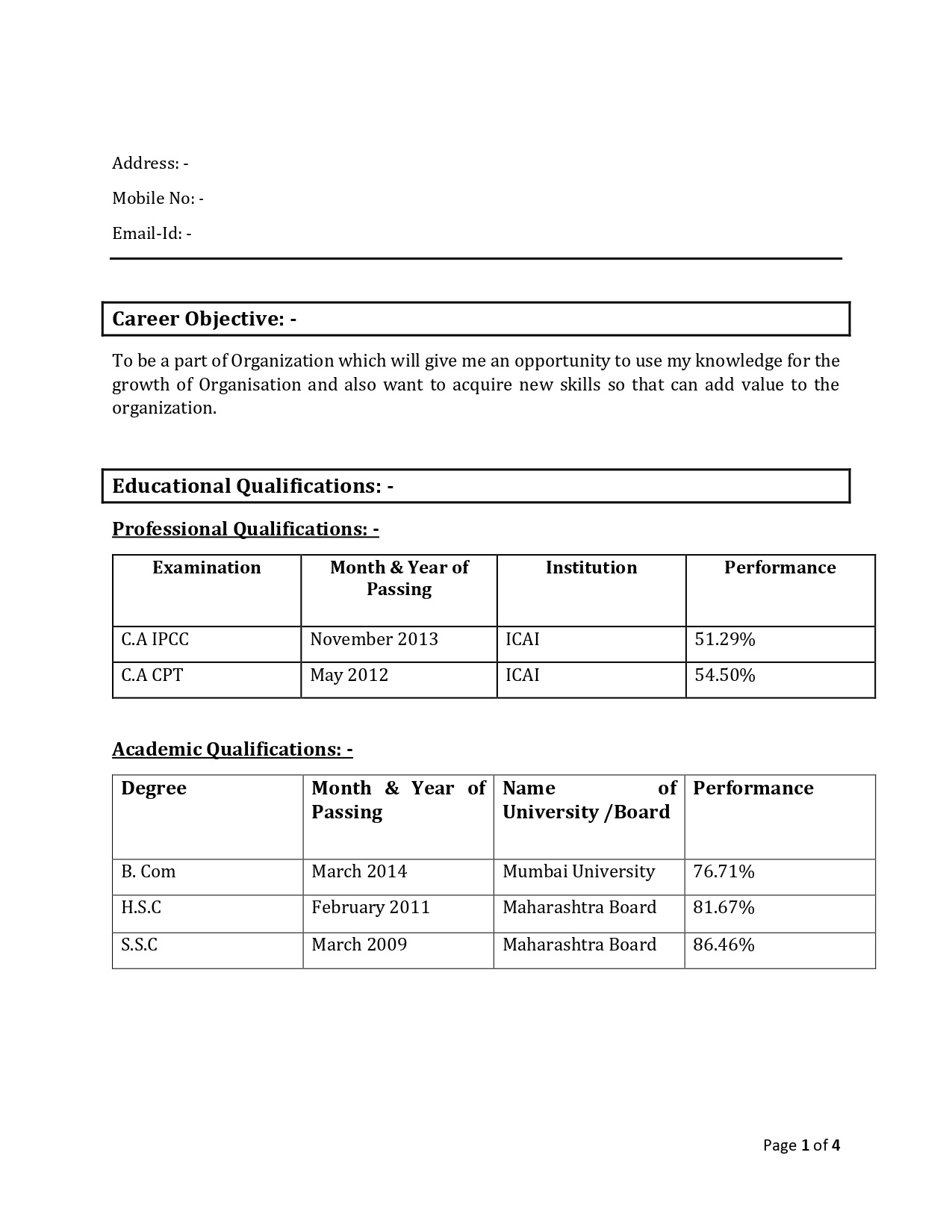 Address: -

Mobile No: -

Email-Id: -

Career Objective: -

To be a part of Organization which will give me an opportunity to use my knowledge for the growth of Organisation and also want to acquire new skills so that can add value to the organization.

Educational Qualifications: -

Professional Qualifications: -

| Examination | Month & Year of Passing | Institution | Performance |
|---|---|---|---|
| C.A IPCC | November 2013 | ICAI | 51.29% |
| C.A CPT | May 2012 | ICAI | 54.50% |

Academic Qualifications: -

| Degree | Month & Year of Passing | Name of University /Board | Performance |
|---|---|---|---|
| B. Com | March 2014 | Mumbai University | 76.71% |
| H.S.C | February 2011 | Maharashtra Board | 81.67% |
| S.S.C | March 2009 | Maharashtra Board | 86.46% |

Page 1 of 4